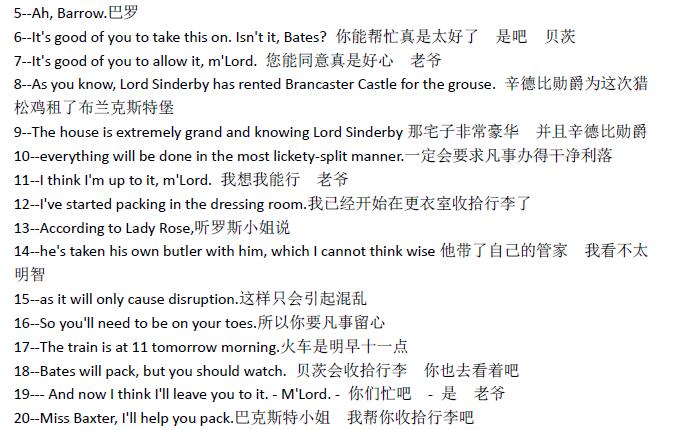 5--Ah, Barrow.巴罗
6--It's good of you to take this on. Isn't it, Bates? 你能帮忙真是太好了 是吧 贝茨
7--It's good of you to allow it, m'Lord. 您能同意真是好心 老爷
8--As you know, Lord Sinderby has rented Brancaster Castle for the grouse. 辛德比勋爵为这次猎松鸡租了布兰克斯特堡
9--The house is extremely grand and knowing Lord Sinderby 那宅子非常豪华 并且辛德比勋爵
10--everything will be done in the most lickety-split manner.一定会要求凡事办得干净利落
11--I think I'm up to it, m'Lord. 我想我能行 老爷
12--I've started packing in the dressing room.我已经开始在更衣室收拾行李了
13--According to Lady Rose,听罗斯小姐说
14--he's taken his own butler with him, which I cannot think wise 他带了自己的管家 我看不太明智
15--as it will only cause disruption.这样只会引起混乱
16--So you'll need to be on your toes.所以你要凡事留心
17--The train is at 11 tomorrow morning.火车是明早十一点
18--Bates will pack, but you should watch. 贝茨会收拾行李 你也去看着吧
19--- And now I think I'll leave you to it. - M'Lord. - 你们忙吧 - 是 老爷
20--Miss Baxter, I'll help you pack.巴克斯特小姐 我帮你收拾行李吧